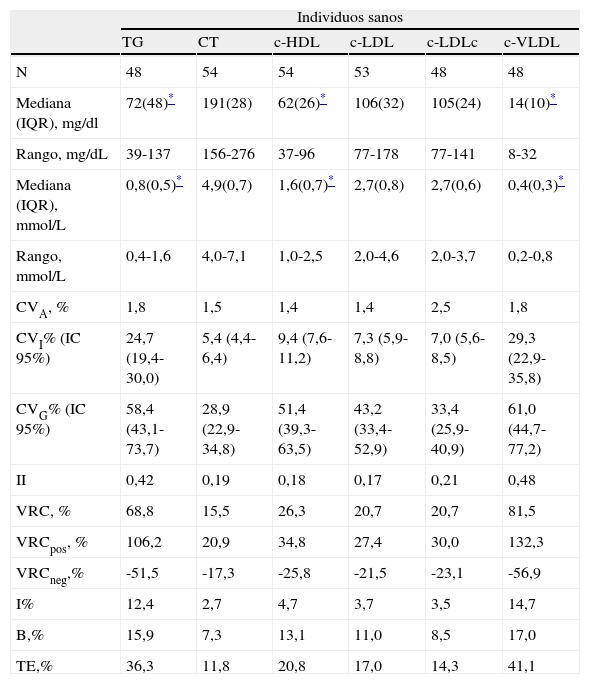 |  | Individuos sanos |  |  |  |  |  |
|---|---|---|---|---|---|---|
|  | TG | CT | c-HDL | c-LDL | c-LDLc | c-VLDL |
| N | 48 | 54 | 54 | 53 | 48 | 48 |
| Mediana (IQR), mg/dl | 72(48)* | 191(28) | 62(26)* | 106(32) | 105(24) | 14(10)* |
| Rango, mg/dL | 39-137 | 156-276 | 37-96 | 77-178 | 77-141 | 8-32 |
| Mediana (IQR), mmol/L | 0,8(0,5)* | 4,9(0,7) | 1,6(0,7)* | 2,7(0,8) | 2,7(0,6) | 0,4(0,3)* |
| Rango, mmol/L | 0,4-1,6 | 4,0-7,1 | 1,0-2,5 | 2,0-4,6 | 2,0-3,7 | 0,2-0,8 |
| $CV_A$, % | 1,8 | 1,5 | 1,4 | 1,4 | 2,5 | 1,8 |
| $CV_I$% (IC 95%) | 24,7 (19,4-30,0) | 5,4 (4,4-6,4) | 9,4 (7,6-11,2) | 7,3 (5,9-8,8) | 7,0 (5,6-8,5) | 29,3 (22,9-35,8) |
| $CV_G$% (IC 95%) | 58,4 (43,1-73,7) | 28,9 (22,9-34,8) | 51,4 (39,3-63,5) | 43,2 (33,4-52,9) | 33,4 (25,9-40,9) | 61,0 (44,7-77,2) |
| II | 0,42 | 0,19 | 0,18 | 0,17 | 0,21 | 0,48 |
| VRC, % | 68,8 | 15,5 | 26,3 | 20,7 | 20,7 | 81,5 |
| $VRC_{pos}$, % | 106,2 | 20,9 | 34,8 | 27,4 | 30,0 | 132,3 |
| $VRC_{neg}$,% | -51,5 | -17,3 | -25,8 | -21,5 | -23,1 | -56,9 |
| I% | 12,4 | 2,7 | 4,7 | 3,7 | 3,5 | 14,7 |
| B,% | 15,9 | 7,3 | 13,1 | 11,0 | 8,5 | 17,0 |
| TE,% | 36,3 | 11,8 | 20,8 | 17,0 | 14,3 | 41,1 |